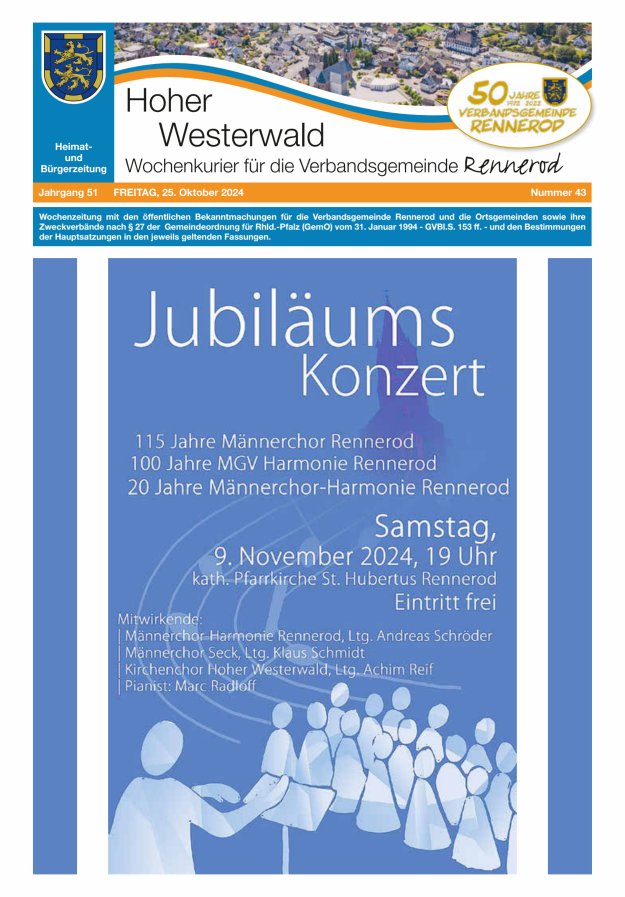 Heimat- und Bürgerzeitung

Hoher Westerwald

Wochenkurier für die Verbandsgemeinde Rennerod

50 JAHRE 1972 2022 VERBANDSGEMEINDE RENNEROD

Jahrgang 51 FREITAG, 25. Oktober 2024 Nummer 43

Wochenzeitung mit den öffentlichen Bekanntmachungen für die Verbandsgemeinde Rennerod und die Ortsgemeinden sowie ihre Zweckverbände nach § 27 der Gemeindeordnung für Rhld.-Pfalz (GemO) vom 31. Januar 1994 - GVBl.S. 153 ff. - und den Bestimmungen der Hauptsatzungen in den jeweils geltenden Fassungen.

Jubiläums Konzert

115 Jahre Männerchor Rennerod
100 Jahre MGV Harmonie Rennerod
20 Jahre Männerchor-Harmonie Rennerod

Samstag,
9. November 2024, 19 Uhr
kath. Pfarrkirche St. Hubertus Rennerod
Eintritt frei

Mitwirkende:
| Männerchor-Harmonie Rennerod, Ltg. Andreas Schröder
| Männerchor Seck, Ltg. Klaus Schmidt
| Kirchenchor Hoher Westerwald, Ltg. Achim Reif
| Pianist: Marc Radloff